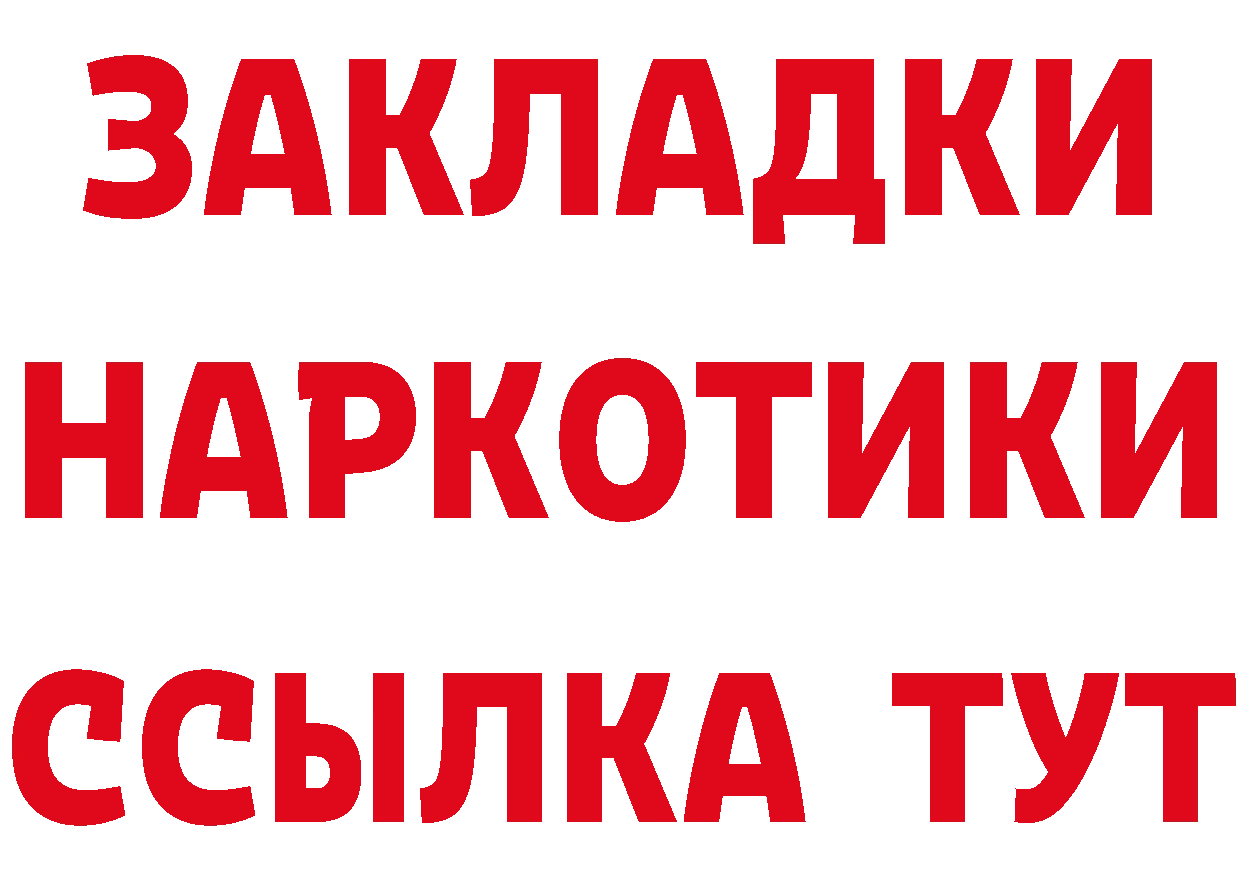 ЗАКЛАДКИ
НАРКОТИКИ
ССЫЛКА ТУТ